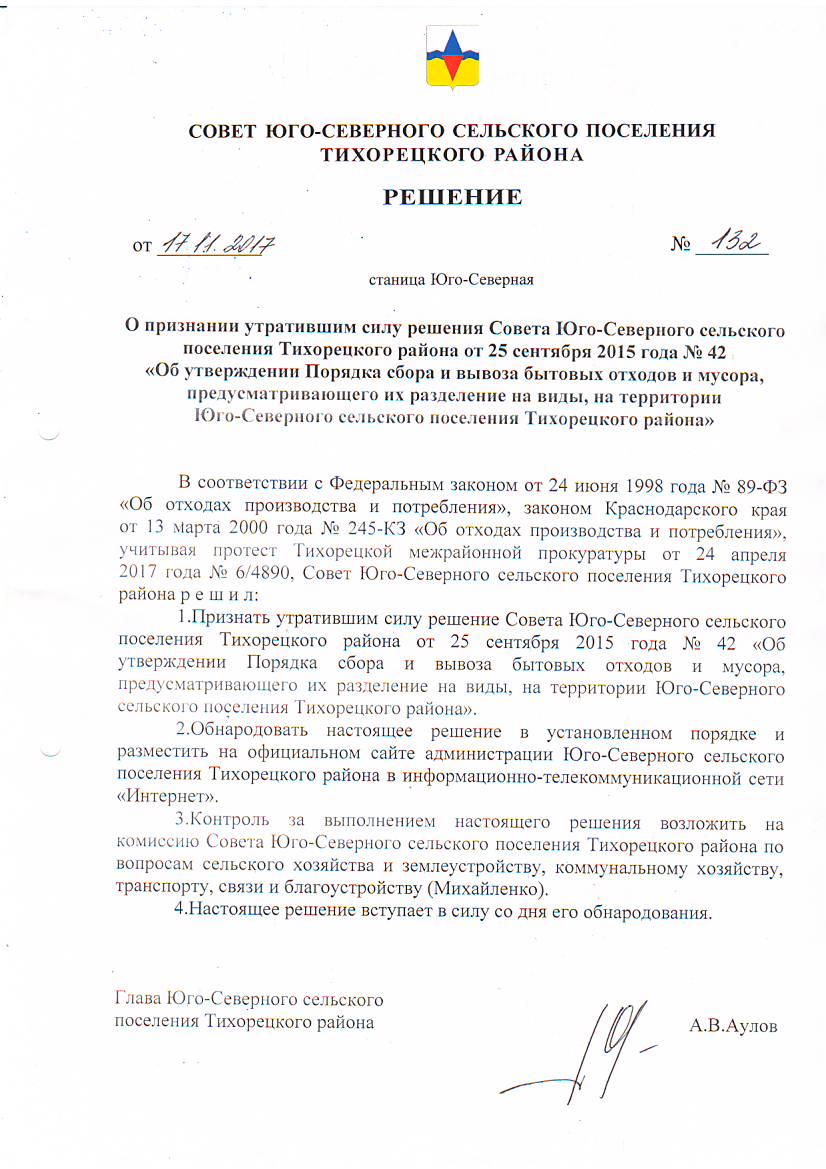 СОВЕТ ЮГО-СЕВЕРНОГО СЕЛЬСКОГО ПОСЕЛЕНИЯ ТИХОРЕЦКОГО РАЙОНА

РЕШЕНИЕ

от 17.11.2017 № 132

станица Юго-Северная

О признании утратившим силу решения Совета Юго-Северного сельского поселения Тихорецкого района от 25 сентября 2015 года № 42 «Об утверждении Порядка сбора и вывоза бытовых отходов и мусора, предусматривающего их разделение на виды, на территории Юго-Северного сельского поселения Тихорецкого района»

В соответствии с Федеральным законом от 24 июня 1998 года № 89-ФЗ «Об отходах производства и потребления», законом Краснодарского края от 13 марта 2000 года № 245-КЗ «Об отходах производства и потребления», учитывая протест Тихорецкой межрайонной прокуратуры от 24 апреля 2017 года № 6/4890, Совет Юго-Северного сельского поселения Тихорецкого района р е ш и л:

1.Признать утратившим силу решение Совета Юго-Северного сельского поселения Тихорецкого района от 25 сентября 2015 года № 42 «Об утверждении Порядка сбора и вывоза бытовых отходов и мусора, предусматривающего их разделение на виды, на территории Юго-Северного сельского поселения Тихорецкого района».

2.Обнародовать настоящее решение в установленном порядке и разместить на официальном сайте администрации Юго-Северного сельского поселения Тихорецкого района в информационно-телекоммуникационной сети «Интернет».

3.Контроль за выполнением настоящего решения возложить на комиссию Совета Юго-Северного сельского поселения Тихорецкого района по вопросам сельского хозяйства и землеустройству, коммунальному хозяйству, транспорту, связи и благоустройству (Михайленко).

4.Настоящее решение вступает в силу со дня его обнародования.

Глава Юго-Северного сельского поселения Тихорецкого района А.В.Аулов